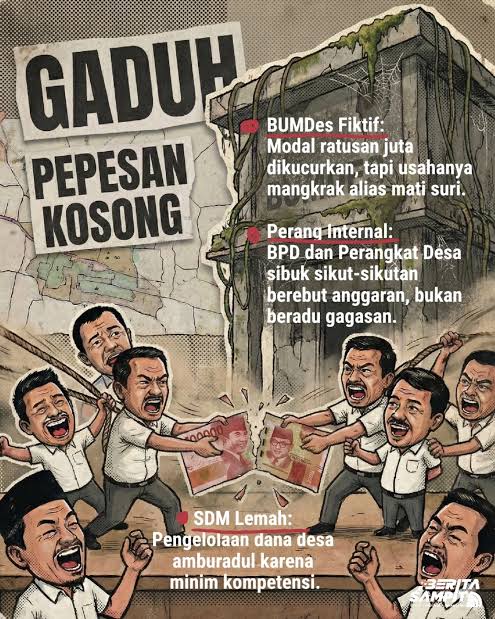 GADUH

PEPESAN KOSONG

BUMDes Fiktif:
Modal ratusan juta dikucurkan, tapi usahanya mangkrak alias mati suri.

Perang Internal:
BPD dan Perangkat Desa sibuk sikut-sikutan berebut anggaran, bukan beradu gagasan.

SDM Lemah:
Pengelolaan dana desa amburadul karena minim kompetensi.

BERITA SAMPIT